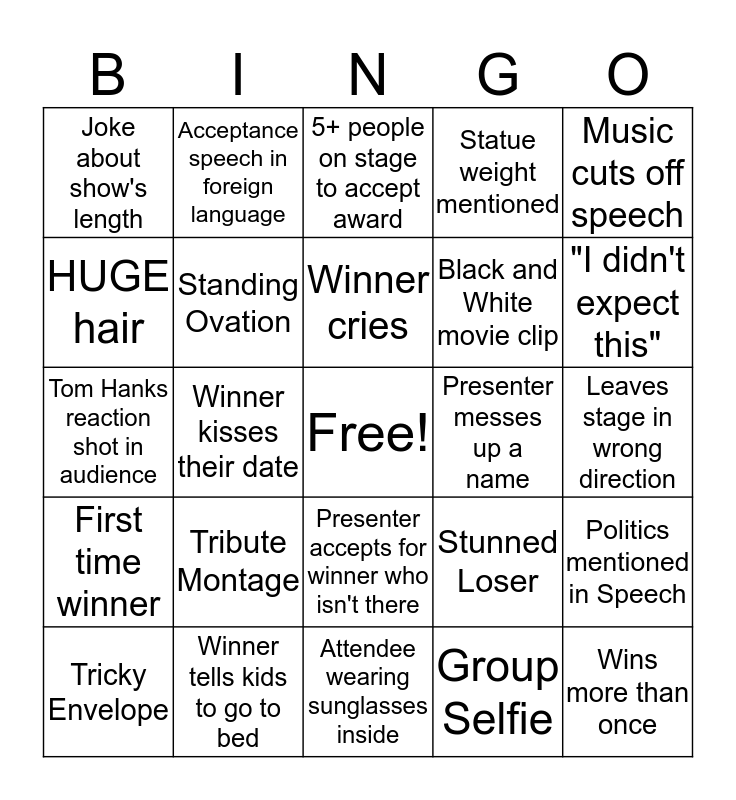 | B | I | N | G | O |
|---|---|---|---|---|
| Joke about show's length | Acceptance speech in foreign language | 5+ people on stage to accept award | Statue weight mentioned | Music cuts off speech |
| HUGE hair | Standing Ovation | Winner cries | Black and White movie clip | "I didn't expect this" |
| Tom Hanks reaction shot in audience | Winner kisses their date | Free! | Presenter messes up a name | Leaves stage in wrong direction |
| First time winner | Tribute Montage | Presenter accepts for winner who isn't there | Stunned Loser | Politics mentioned in Speech |
| Tricky Envelope | Winner tells kids to go to bed | Attendee wearing sunglasses inside | Group Selfie | Wins more than once |